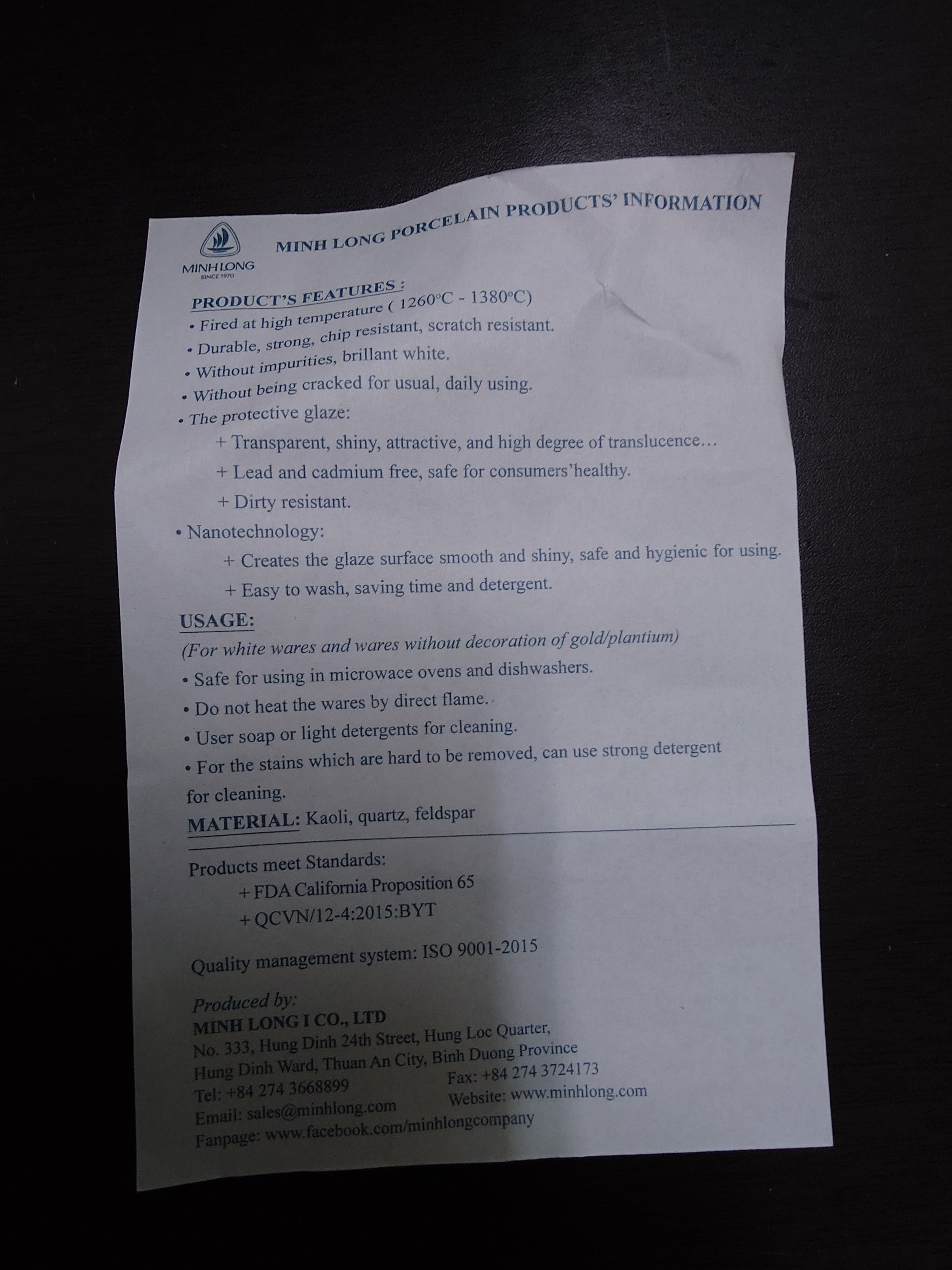 MINH LONG
SINCE 1970

MINH LONG PORCELAIN PRODUCTS' INFORMATION

PRODUCT'S FEATURES :

• Fired at high temperature ( 1260°C - 1380°C)

• Durable, strong, chip resistant, scratch resistant.

• Without impurities, brillant white.

• Without being cracked for usual, daily using.

• The protective glaze:

+ Transparent, shiny, attractive, and high degree of translucence...

+ Lead and cadmium free, safe for consumers'healthy.

+ Dirty resistant.

• Nanotechnology:

+ Creates the glaze surface smooth and shiny, safe and hygienic for using.

+ Easy to wash, saving time and detergent.

USAGE:

(For white wares and wares without decoration of gold/plantium)

• Safe for using in microwace ovens and dishwashers.

• Do not heat the wares by direct flame.

• User soap or light detergents for cleaning.

• For the stains which are hard to be removed, can use strong detergent for cleaning.

MATERIAL: Kaoli, quartz, feldspar

Products meet Standards:

+ FDA California Proposition 65

+ QCVN/12-4:2015:BYT

Quality management system: ISO 9001-2015

Produced by:
MINH LONG I CO., LTD
No. 333, Hung Dinh 24th Street, Hung Loc Quarter,
Hung Dinh Ward, Thuan An City, Binh Duong Province
Tel: +84 274 3668899
Fax: +84 274 3724173
Email: sales@minhlong.com
Website: www.minhlong.com
Fanpage: www.facebook.com/minhlongcompany